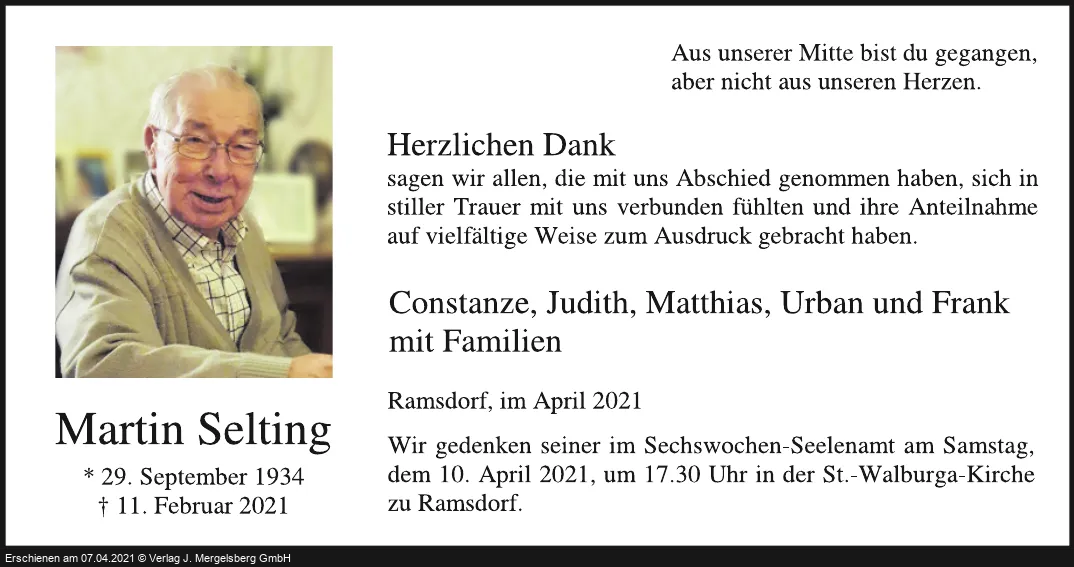 Aus unserer Mitte bist du gegangen,
aber nicht aus unseren Herzen.

Herzlichen Dank
sagen wir allen, die mit uns Abschied genommen haben, sich in stiller Trauer mit uns verbunden fühlten und ihre Anteilnahme auf vielfältige Weise zum Ausdruck gebracht haben.

Constanze, Judith, Matthias, Urban und Frank mit Familien

Ramsdorf, im April 2021

Wir gedenken seiner im Sechswochen-Seelenamt am Samstag, dem 10. April 2021, um 17.30 Uhr in der St.-Walburga-Kirche zu Ramsdorf.

Martin Selting
* 29. September 1934
† 11. Februar 2021

Erschienen am 07.04.2021 © Verlag J. Mergelsberg GmbH